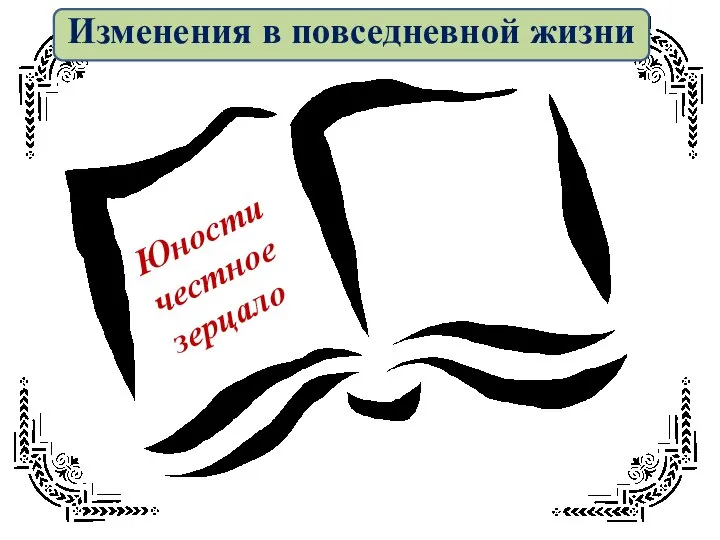 Изменения в повседневной жизни

Юности честное зерцало